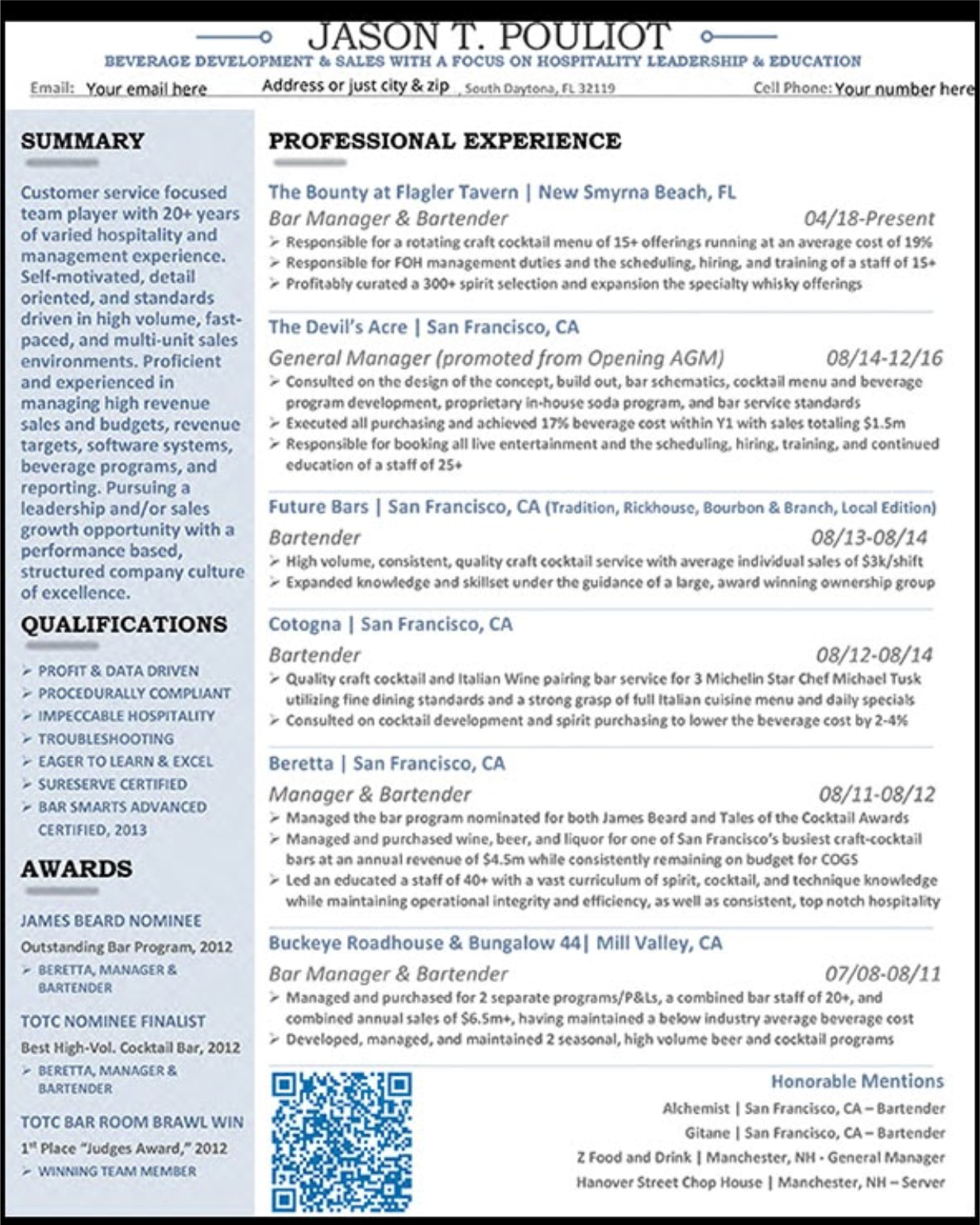 JASON T. POULIOT
BEVERAGE DEVELOPMENT & SALES WITH A FOCUS ON HOSPITALITY LEADERSHIP & EDUCATION
Email: Your email here Address or just city & zip , South Daytona, FL 32119 Cell Phone: Your number here

SUMMARY

Customer service focused team player with 20+ years of varied hospitality and management experience. Self-motivated, detail oriented, and standards driven in high volume, fast-paced, and multi-unit sales environments. Proficient and experienced in managing high revenue sales and budgets, revenue targets, software systems, beverage programs, and reporting. Pursuing a leadership and/or sales growth opportunity with a performance based, structured company culture of excellence.

QUALIFICATIONS

➢ PROFIT & DATA DRIVEN
➢ PROCEDURALLY COMPLIANT
➢ IMPECCABLE HOSPITALITY
➢ TROUBLESHOOTING
➢ EAGER TO LEARN & EXCEL
➢ SURESERVE CERTIFIED
➢ BAR SMARTS ADVANCED CERTIFIED, 2013

AWARDS

JAMES BEARD NOMINEE
Outstanding Bar Program, 2012
➢ BERETTA, MANAGER & BARTENDER

TOTC NOMINEE FINALIST
Best High-Vol. Cocktail Bar, 2012
➢ BERETTA, MANAGER & BARTENDER

TOTC BAR ROOM BRAWL WIN
1st Place "Judges Award," 2012
➢ WINNING TEAM MEMBER

PROFESSIONAL EXPERIENCE

The Bounty at Flagler Tavern | New Smyrna Beach, FL
Bar Manager & Bartender 04/18-Present
➢ Responsible for a rotating craft cocktail menu of 15+ offerings running at an average cost of 19%
➢ Responsible for FOH management duties and the scheduling, hiring, and training of a staff of 15+
➢ Profitably curated a 300+ spirit selection and expansion the specialty whisky offerings

The Devil's Acre | San Francisco, CA
General Manager (promoted from Opening AGM) 08/14-12/16
➢ Consulted on the design of the concept, build out, bar schematics, cocktail menu and beverage program development, proprietary in-house soda program, and bar service standards
➢ Executed all purchasing and achieved 17% beverage cost within Y1 with sales totaling $1.5m
➢ Responsible for booking all live entertainment and the scheduling, hiring, training, and continued education of a staff of 25+

Future Bars | San Francisco, CA (Tradition, Rickhouse, Bourbon & Branch, Local Edition)
Bartender 08/13-08/14
➢ High volume, consistent, quality craft cocktail service with average individual sales of $3k/shift
➢ Expanded knowledge and skillset under the guidance of a large, award winning ownership group

Cotogna | San Francisco, CA
Bartender 08/12-08/14
➢ Quality craft cocktail and Italian Wine pairing bar service for 3 Michelin Star Chef Michael Tusk utilizing fine dining standards and a strong grasp of full Italian cuisine menu and daily specials
➢ Consulted on cocktail development and spirit purchasing to lower the beverage cost by 2-4%

Beretta | San Francisco, CA
Manager & Bartender 08/11-08/12
➢ Managed the bar program nominated for both James Beard and Tales of the Cocktail Awards
➢ Managed and purchased wine, beer, and liquor for one of San Francisco's busiest craft-cocktail bars at an annual revenue of $4.5m while consistently remaining on budget for COGS
➢ Led an educated a staff of 40+ with a vast curriculum of spirit, cocktail, and technique knowledge while maintaining operational integrity and efficiency, as well as consistent, top notch hospitality

Buckeye Roadhouse & Bungalow 44| Mill Valley, CA
Bar Manager & Bartender 07/08-08/11
➢ Managed and purchased for 2 separate programs/P&Ls, a combined bar staff of 20+, and combined annual sales of $6.5m+, having maintained a below industry average beverage cost
➢ Developed, managed, and maintained 2 seasonal, high volume beer and cocktail programs

Honorable Mentions
Alchemist | San Francisco, CA – Bartender
Gitane | San Francisco, CA – Bartender
Z Food and Drink | Manchester, NH - General Manager
Hanover Street Chop House | Manchester, NH – Server